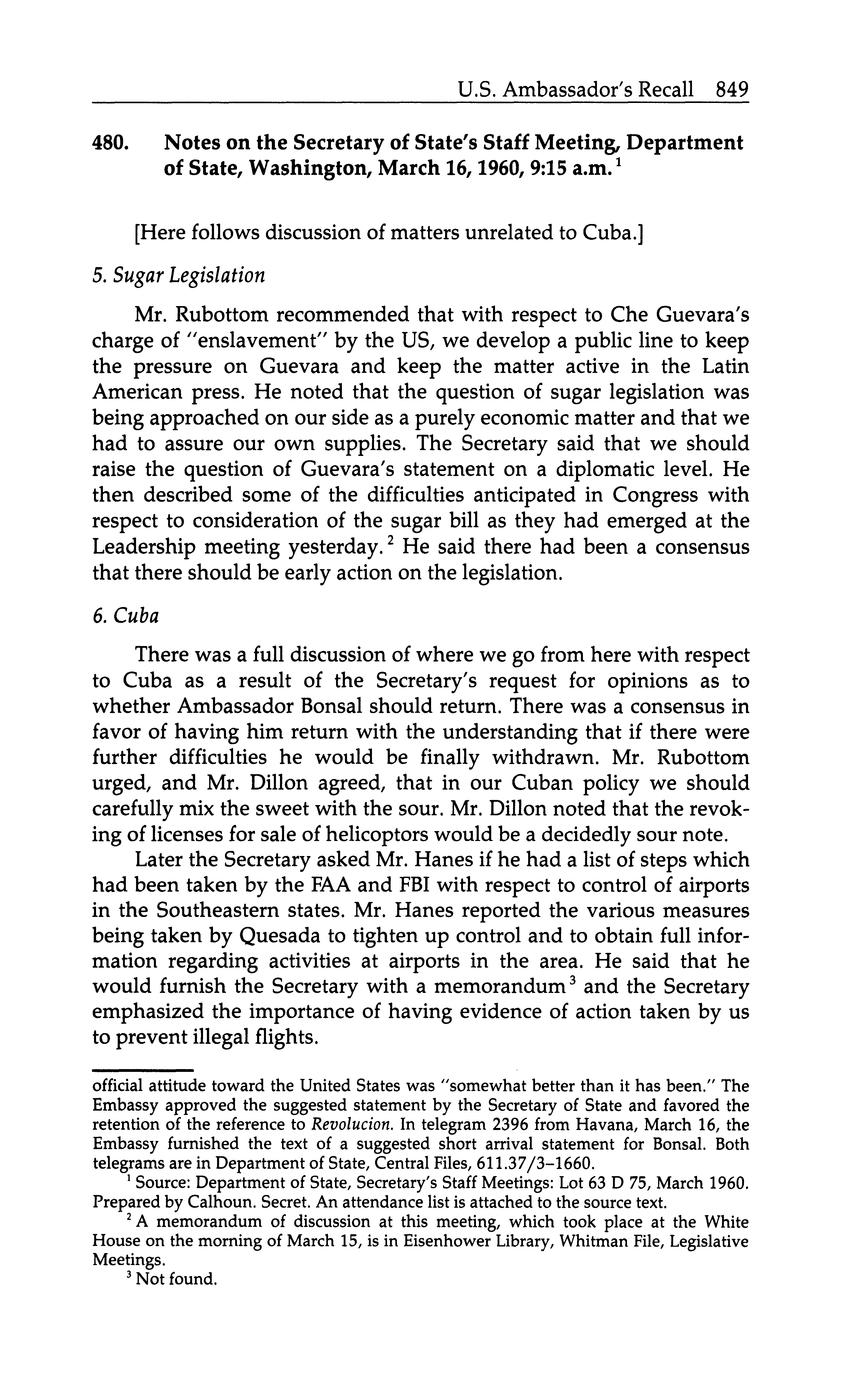 U.S. Ambassador's Recall 849

480. Notes on the Secretary of State's Staff Meeting, Department of State, Washington, March 16, 1960, 9:15 a.m.$^1$

[Here follows discussion of matters unrelated to Cuba.]

5. Sugar Legislation

Mr. Rubottom recommended that with respect to Che Guevara's charge of "enslavement" by the US, we develop a public line to keep the pressure on Guevara and keep the matter active in the Latin American press. He noted that the question of sugar legislation was being approached on our side as a purely economic matter and that we had to assure our own supplies. The Secretary said that we should raise the question of Guevara's statement on a diplomatic level. He then described some of the difficulties anticipated in Congress with respect to consideration of the sugar bill as they had emerged at the Leadership meeting yesterday.$^2$ He said there had been a consensus that there should be early action on the legislation.

6. Cuba

There was a full discussion of where we go from here with respect to Cuba as a result of the Secretary's request for opinions as to whether Ambassador Bonsal should return. There was a consensus in favor of having him return with the understanding that if there were further difficulties he would be finally withdrawn. Mr. Rubottom urged, and Mr. Dillon agreed, that in our Cuban policy we should carefully mix the sweet with the sour. Mr. Dillon noted that the revoking of licenses for sale of helicoptors would be a decidedly sour note.

Later the Secretary asked Mr. Hanes if he had a list of steps which had been taken by the FAA and FBI with respect to control of airports in the Southeastern states. Mr. Hanes reported the various measures being taken by Quesada to tighten up control and to obtain full information regarding activities at airports in the area. He said that he would furnish the Secretary with a memorandum$^3$ and the Secretary emphasized the importance of having evidence of action taken by us to prevent illegal flights.

official attitude toward the United States was "somewhat better than it has been." The Embassy approved the suggested statement by the Secretary of State and favored the retention of the reference to Revolucion. In telegram 2396 from Havana, March 16, the Embassy furnished the text of a suggested short arrival statement for Bonsal. Both telegrams are in Department of State, Central Files, 611.37/3–1660.

$^1$ Source: Department of State, Secretary's Staff Meetings: Lot 63 D 75, March 1960. Prepared by Calhoun. Secret. An attendance list is attached to the source text.

$^2$ A memorandum of discussion at this meeting, which took place at the White House on the morning of March 15, is in Eisenhower Library, Whitman File, Legislative Meetings.

$^3$ Not found.